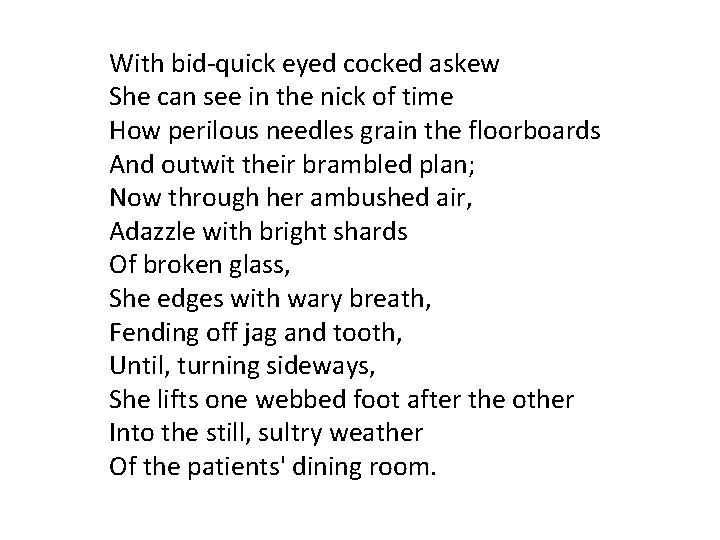 With bid-quick eyed cocked askew
She can see in the nick of time
How perilous needles grain the floorboards
And outwit their brambled plan;
Now through her ambushed air,
Adazzle with bright shards
Of broken glass,
She edges with wary breath,
Fending off jag and tooth,
Until, turning sideways,
She lifts one webbed foot after the other
Into the still, sultry weather
Of the patients' dining room.